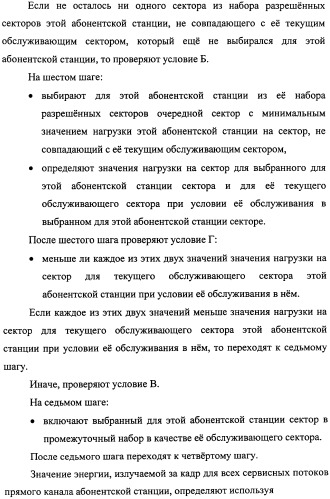 Если не осталось ни одного сектора из набора разрешённых секторов этой абонентской станции, не совпадающего с её текущим обслуживающим сектором, который ещё не выбирался для этой абонентской станции, то проверяют условие Б.

На шестом шаге:

• выбирают для этой абонентской станции из её набора разрешённых секторов очередной сектор с минимальным значением нагрузки этой абонентской станции на сектор, не совпадающий с её текущим обслуживающим сектором,

• определяют значения нагрузки на сектор для выбранного для этой абонентской станции сектора и для её текущего обслуживающего сектора при условии её обслуживания в выбранном для этой абонентской станции секторе.

После шестого шага проверяют условие Г:

• меньше ли каждое из этих двух значений значения нагрузки на сектор для текущего обслуживающего сектора этой абонентской станции при условии её обслуживания в нём.

Если каждое из этих двух значений меньше значения нагрузки на сектор для текущего обслуживающего сектора этой абонентской станции при условии её обслуживания в нём, то переходят к седьмому шагу.

Иначе, проверяют условие В.

На седьмом шаге:

• включают выбранный для этой абонентской станции сектор в промежуточный набор в качестве её обслуживающего сектора.

После седьмого шага переходят к четвёртому шагу.

Значение энергии, излучаемой за кадр для всех сервисных потоков прямого канала абонентской станции, определяют используя